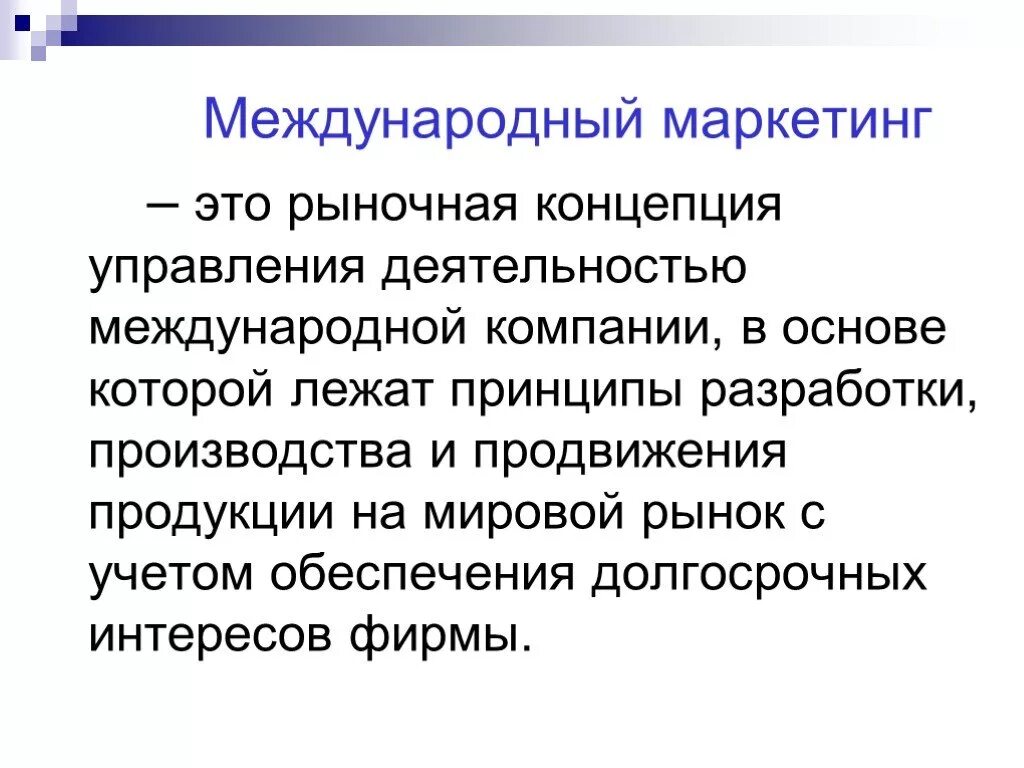 Международный маркетинг

– это рыночная концепция управления деятельностью международной компании, в основе которой лежат принципы разработки, производства и продвижения продукции на мировой рынок с учетом обеспечения долгосрочных интересов фирмы.